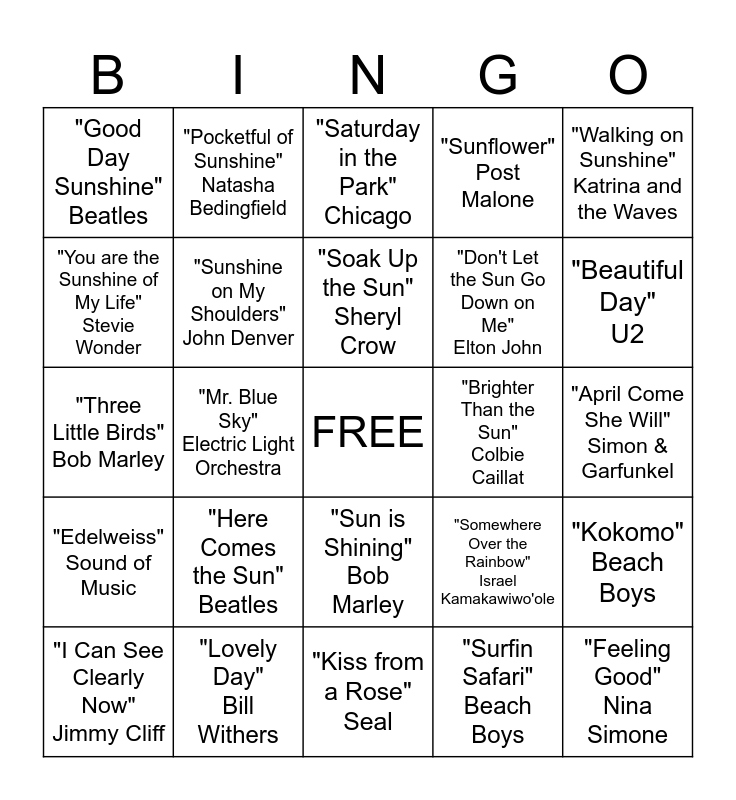 | B | I | N | G | O |
|---|---|---|---|---|
| "Good Day Sunshine" Beatles | "Pocketful of Sunshine" Natasha Bedingfield | "Saturday in the Park" Chicago | "Sunflower" Post Malone | "Walking on Sunshine" Katrina and the Waves |
| "You are the Sunshine of My Life" Stevie Wonder | "Sunshine on My Shoulders" John Denver | "Soak Up the Sun" Sheryl Crow | "Don't Let the Sun Go Down on Me" Elton John | "Beautiful Day" U2 |
| "Three Little Birds" Bob Marley | "Mr. Blue Sky" Electric Light Orchestra | FREE | "Brighter Than the Sun" Colbie Caillat | "April Come She Will" Simon & Garfunkel |
| "Edelweiss" Sound of Music | "Here Comes the Sun" Beatles | "Sun is Shining" Bob Marley | "Somewhere Over the Rainbow" Israel Kamakawiwo'ole | "Kokomo" Beach Boys |
| "I Can See Clearly Now" Jimmy Cliff | "Lovely Day" Bill Withers | "Kiss from a Rose" Seal | "Surfin Safari" Beach Boys | "Feeling Good" Nina Simone |